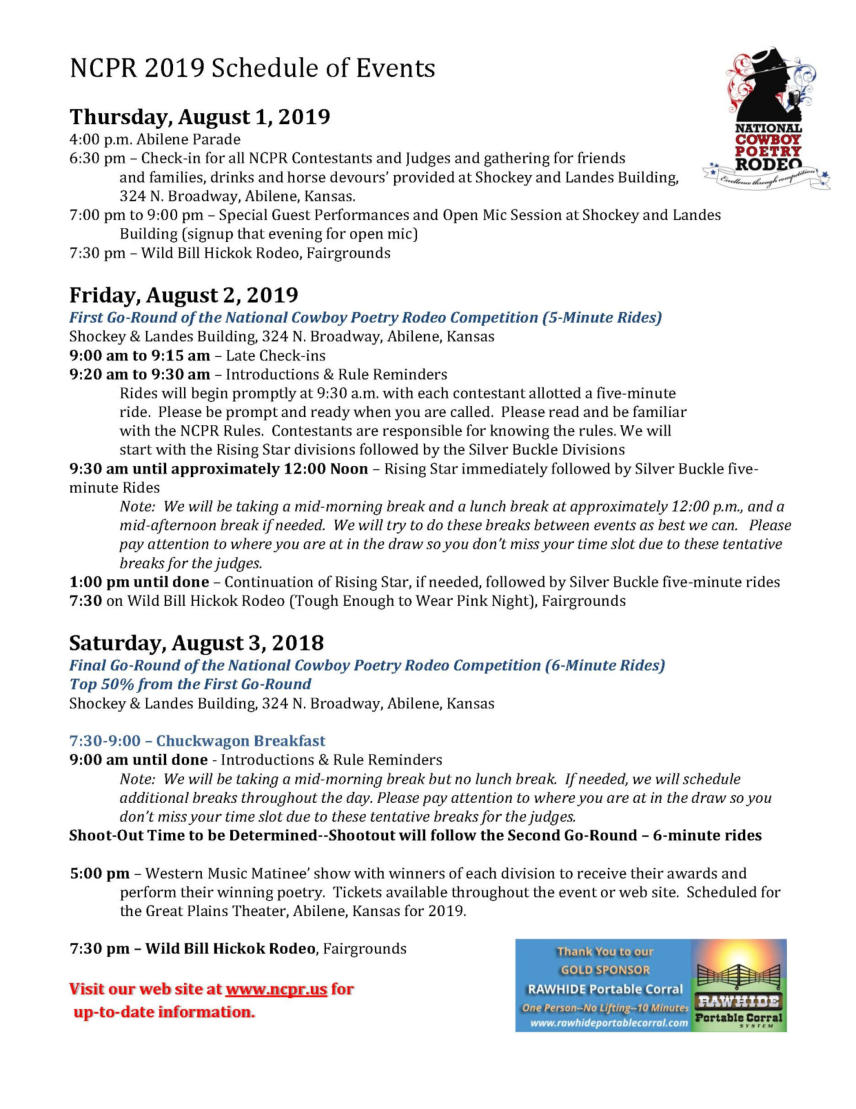 NCPR 2019 Schedule of Events

NATIONAL COWBOY POETRY RODEO
Excellence through competition

Thursday, August 1, 2019
4:00 p.m. Abilene Parade
6:30 pm – Check-in for all NCPR Contestants and Judges and gathering for friends and families, drinks and horse devours' provided at Shockey and Landes Building, 324 N. Broadway, Abilene, Kansas.
7:00 pm to 9:00 pm – Special Guest Performances and Open Mic Session at Shockey and Landes Building (signup that evening for open mic)
7:30 pm – Wild Bill Hickok Rodeo, Fairgrounds

Friday, August 2, 2019
First Go-Round of the National Cowboy Poetry Rodeo Competition (5-Minute Rides)
Shockey & Landes Building, 324 N. Broadway, Abilene, Kansas
9:00 am to 9:15 am – Late Check-ins
9:20 am to 9:30 am – Introductions & Rule Reminders
Rides will begin promptly at 9:30 a.m. with each contestant allotted a five-minute ride. Please be prompt and ready when you are called. Please read and be familiar with the NCPR Rules. Contestants are responsible for knowing the rules. We will start with the Rising Star divisions followed by the Silver Buckle Divisions
9:30 am until approximately 12:00 Noon – Rising Star immediately followed by Silver Buckle five-minute Rides
Note: We will be taking a mid-morning break and a lunch break at approximately 12:00 p.m., and a mid-afternoon break if needed. We will try to do these breaks between events as best we can. Please pay attention to where you are at in the draw so you don't miss your time slot due to these tentative breaks for the judges.
1:00 pm until done – Continuation of Rising Star, if needed, followed by Silver Buckle five-minute rides
7:30 on Wild Bill Hickok Rodeo (Tough Enough to Wear Pink Night), Fairgrounds

Saturday, August 3, 2018
Final Go-Round of the National Cowboy Poetry Rodeo Competition (6-Minute Rides)
Top 50% from the First Go-Round
Shockey & Landes Building, 324 N. Broadway, Abilene, Kansas

7:30-9:00 – Chuckwagon Breakfast
9:00 am until done - Introductions & Rule Reminders
Note: We will be taking a mid-morning break but no lunch break. If needed, we will schedule additional breaks throughout the day. Please pay attention to where you are at in the draw so you don't miss your time slot due to these tentative breaks for the judges.
Shoot-Out Time to be Determined--Shootout will follow the Second Go-Round – 6-minute rides

5:00 pm – Western Music Matinee' show with winners of each division to receive their awards and perform their winning poetry. Tickets available throughout the event or web site. Scheduled for the Great Plains Theater, Abilene, Kansas for 2019.

7:30 pm – Wild Bill Hickok Rodeo, Fairgrounds

Visit our web site at www.ncpr.us for up-to-date information.

Thank You to our GOLD SPONSOR
RAWHIDE Portable Corral
One Person--No Lifting--10 Minutes
www.rawhideportablecorral.com
RAWHIDE Portable Corral SYSTEM